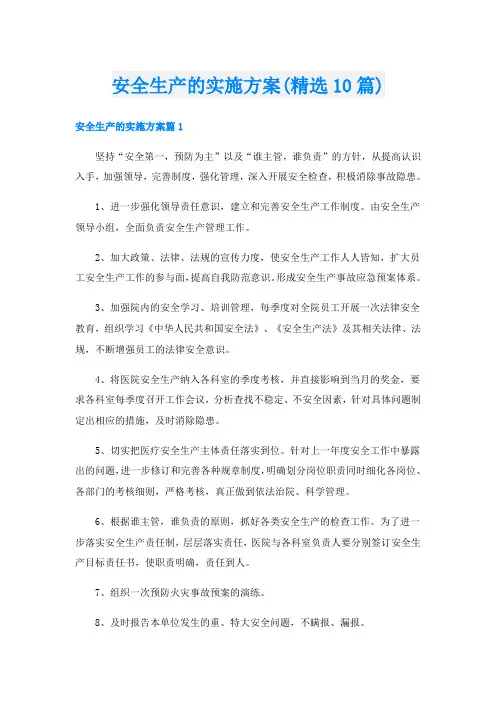 安全生产的实施方案(精选10篇)

安全生产的实施方案篇1

坚持“安全第一，预防为主”以及“谁主管，谁负责”的方针，从提高认识入手，加强领导，完善制度，强化管理，深入开展安全检查，积极消除事故隐患。

1、进一步强化领导责任意识，建立和完善安全生产工作制度。由安全生产领导小组，全面负责安全生产管理工作。

2、加大政策、法律、法规的宣传力度，使安全生产工作人人皆知，扩大员工安全生产工作的参与面，提高自我防范意识。形成安全生产事故应急预案体系。

3、加强院内的安全学习、培训管理，每季度对全院员工开展一次法律安全教育，组织学习《中华人民共和国安全法》、《安全生产法》及其相关法律、法规，不断增强员工的法律安全意识。

4、将医院安全生产纳入各科室的季度考核，并直接影响到当月的奖金，要求各科室每季度召开工作会议，分析查找不稳定、不安全因素，针对具体问题制定出相应的措施，及时消除隐患。

5、切实把医疗安全生产主体责任落实到位。针对上一年度安全工作中暴露出的问题，进一步修订和完善各种规章制度，明确划分岗位职责同时细化各岗位、各部门的考核细则，严格考核，真正做到依法治院、科学管理。

6、根据谁主管，谁负责的原则，抓好各类安全生产的检查工作。为了进一步落实安全生产责任制，层层落实责任，医院与各科室负责人要分别签订安全生产目标责任书，使职责明确，责任到人。

7、组织一次预防火灾事故预案的演练。

8、及时报告本单位发生的重、特大安全问题，不瞒报、漏报。